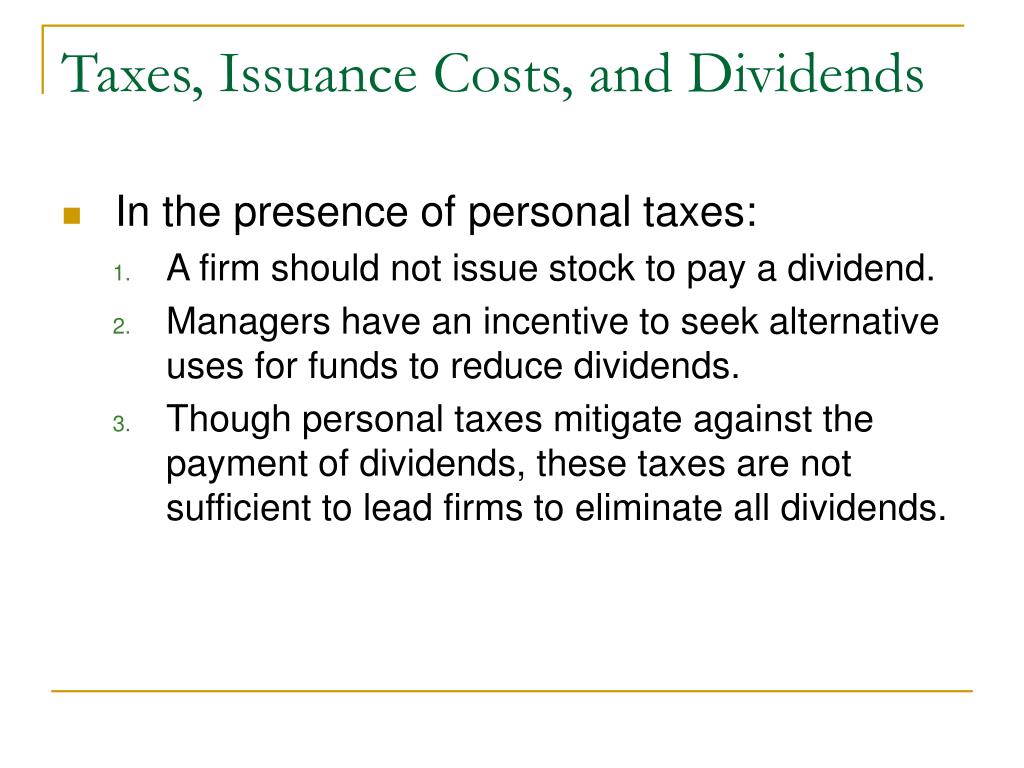 Taxes, Issuance Costs, and Dividends

In the presence of personal taxes:

1. A firm should not issue stock to pay a dividend.
2. Managers have an incentive to seek alternative uses for funds to reduce dividends.
3. Though personal taxes mitigate against the payment of dividends, these taxes are not sufficient to lead firms to eliminate all dividends.